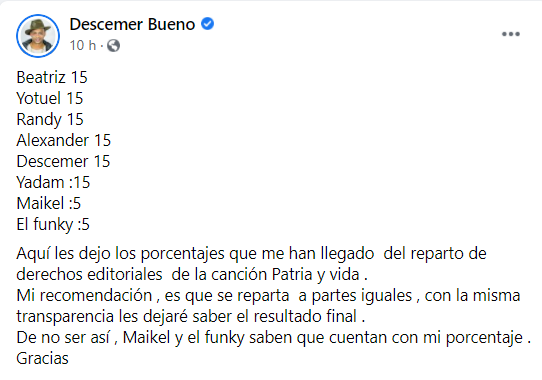 Descemer Bueno
10 h ·

Beatriz 15
Yotuel 15
Randy 15
Alexander 15
Descemer 15
Yadam :15
Maikel :5
El funky :5

Aquí les dejo los porcentajes que me han llegado del reparto de derechos editoriales de la canción Patria y vida .
Mi recomendación , es que se reparta a partes iguales , con la misma transparencia les dejaré saber el resultado final .
De no ser así , Maikel y el funky saben que cuentan con mi porcentaje .
Gracias